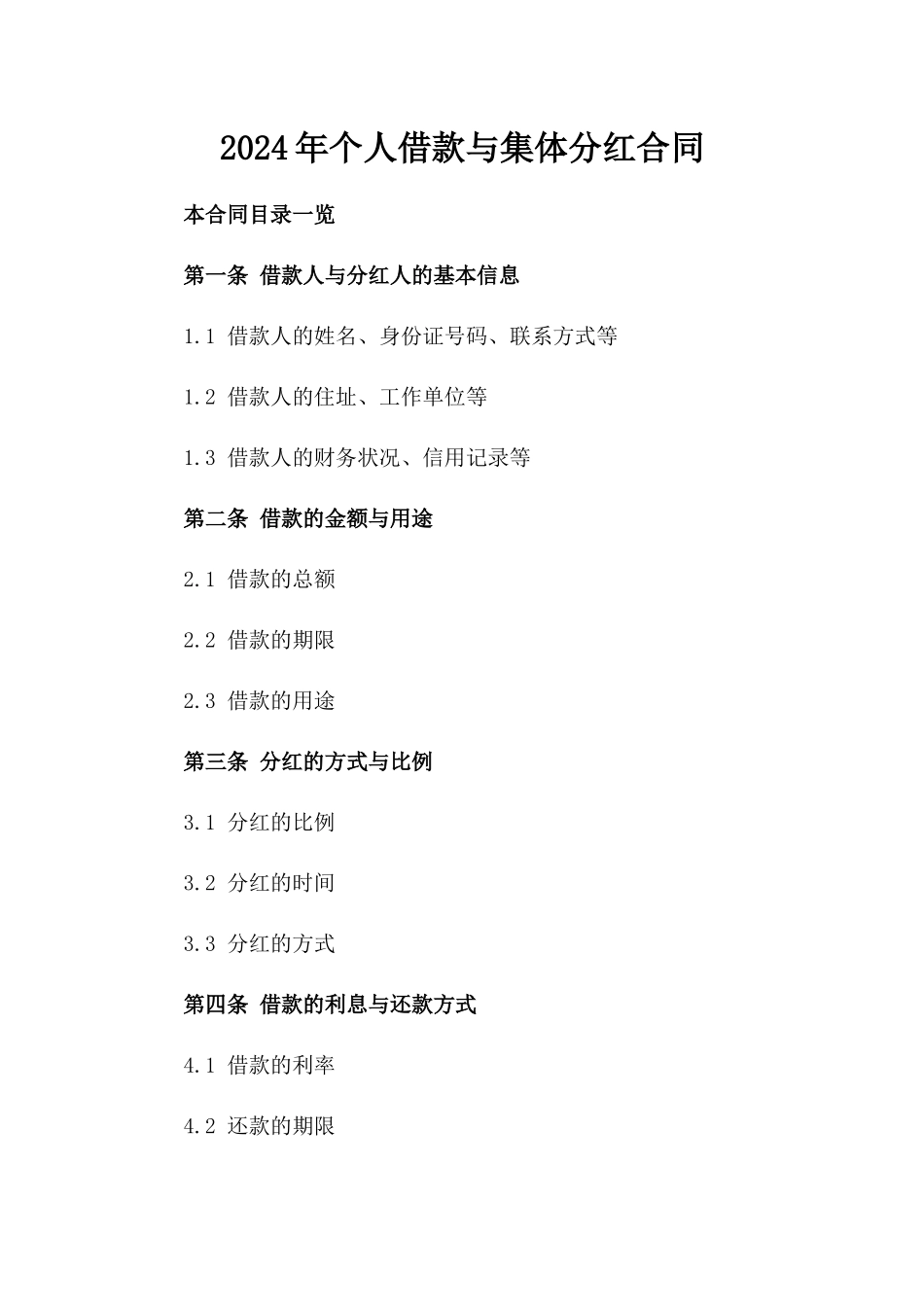 2024年个人借款与集体分红合同

本合同目录一览

第一条 借款人与分红人的基本信息

1.1 借款人的姓名、身份证号码、联系方式等

1.2 借款人的住址、工作单位等

1.3 借款人的财务状况、信用记录等

第二条 借款的金额与用途

2.1 借款的总额

2.2 借款的期限

2.3 借款的用途

第三条 分红的方式与比例

3.1 分红的比例

3.2 分红的时间

3.3 分红的方式

第四条 借款的利息与还款方式

4.1 借款的利率

4.2 还款的期限